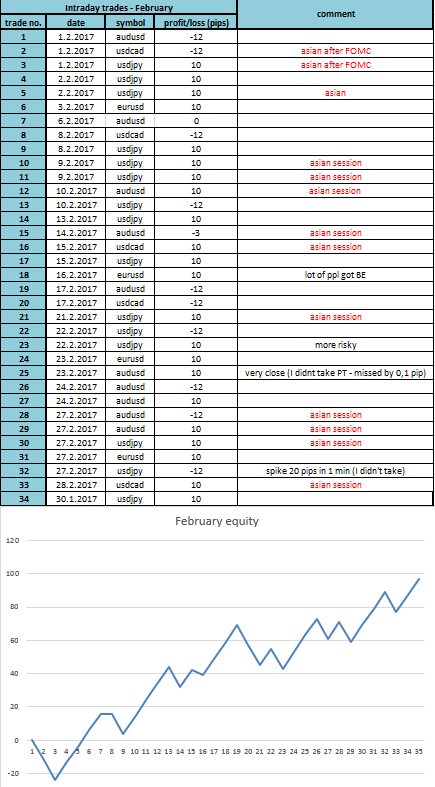 | Intraday trades - February | | | | comment |
|---|---|---|---|---|
| trade no. | date | symbol | profit/loss (pips) | |
| 1 | 1.2.2017 | audusd | -12 | |
| 2 | 1.2.2017 | usdcad | -12 | asian after FOMC |
| 3 | 1.2.2017 | usdjpy | 10 | asian after FOMC |
| 4 | 2.2.2017 | usdjpy | 10 | |
| 5 | 2.2.2017 | usdjpy | 10 | asian |
| 6 | 3.2.2017 | eurusd | 10 | |
| 7 | 6.2.2017 | audusd | 0 | |
| 8 | 8.2.2017 | usdcad | -12 | |
| 9 | 8.2.2017 | usdjpy | 10 | |
| 10 | 9.2.2017 | usdjpy | 10 | asian session |
| 11 | 9.2.2017 | usdjpy | 10 | asian session |
| 12 | 10.2.2017 | audusd | 10 | asian session |
| 13 | 10.2.2017 | usdjpy | -12 | |
| 14 | 13.2.2017 | usdjpy | 10 | |
| 15 | 14.2.2017 | audusd | -3 | asian session |
| 16 | 15.2.2017 | usdcad | 10 | asian session |
| 17 | 15.2.2017 | usdjpy | 10 | |
| 18 | 16.2.2017 | eurusd | 10 | lot of ppl got BE |
| 19 | 17.2.2017 | audusd | -12 | |
| 20 | 17.2.2017 | usdcad | -12 | |
| 21 | 21.2.2017 | usdjpy | 10 | asian session |
| 22 | 22.2.2017 | usdjpy | -12 | |
| 23 | 22.2.2017 | usdjpy | 10 | more risky |
| 24 | 23.2.2017 | eurusd | 10 | |
| 25 | 23.2.2017 | audusd | 10 | very close (I didnt take PT - missed by 0,1 pip) |
| 26 | 24.2.2017 | audusd | -12 | |
| 27 | 24.2.2017 | audusd | 10 | |
| 28 | 27.2.2017 | audusd | -12 | asian session |
| 29 | 27.2.2017 | audusd | 10 | asian session |
| 30 | 27.2.2017 | usdjpy | 10 | asian session |
| 31 | 27.2.2017 | eurusd | 10 | |
| 32 | 27.2.2017 | usdjpy | -12 | spike 20 pips in 1 min (I didn't take) |
| 33 | 28.2.2017 | usdcad | 10 | asian session |
| 34 | 30.1.2017 | usdjpy | 10 | |

February equity

120
100
80
60
40
20
0
-20

1 2 3 4 5 6 7 8 9 10 11 12 13 14 15 16 17 18 19 20 21 22 23 24 25 26 27 28 29 30 31 32 33 34 35